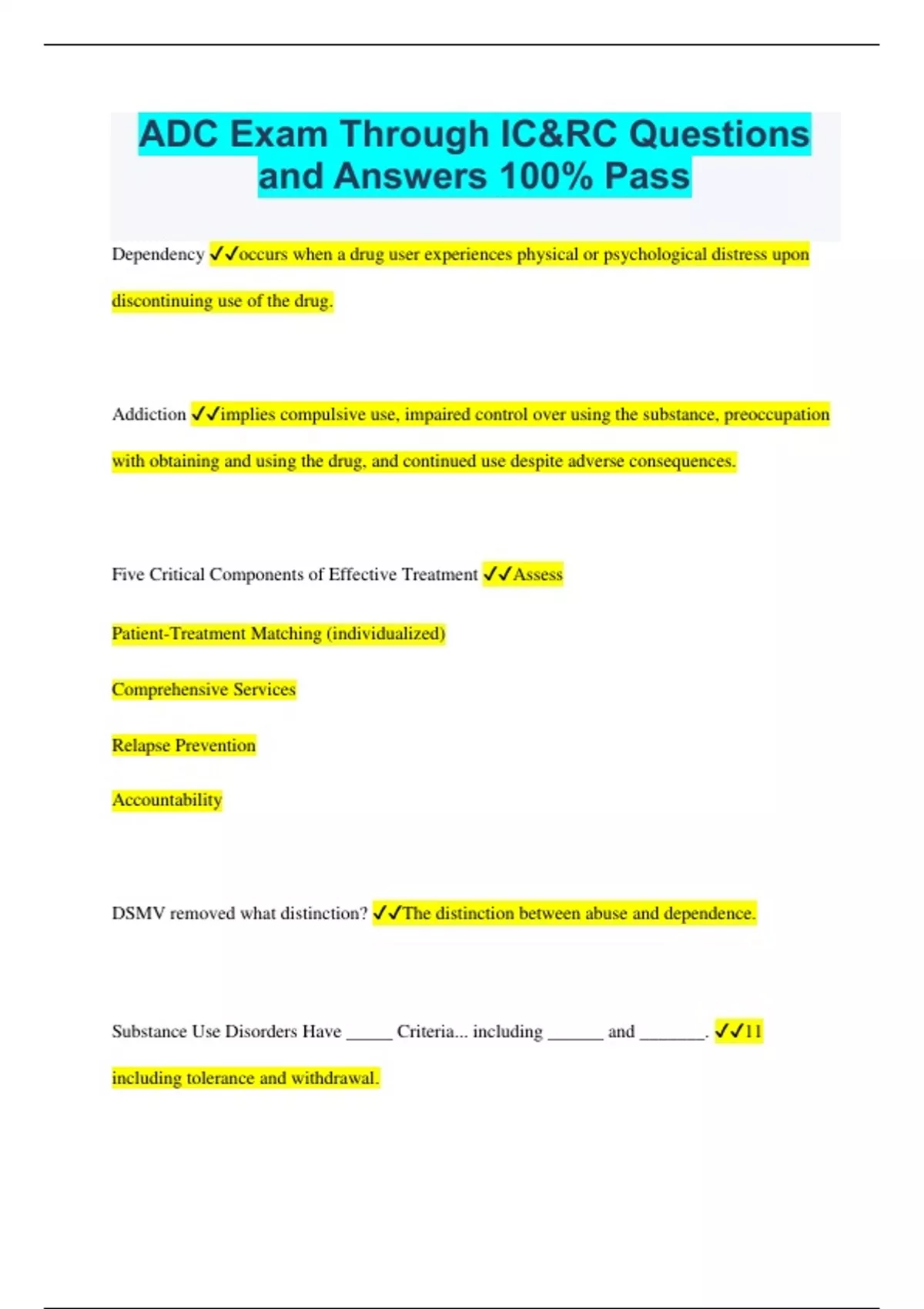 ADC Exam Through IC&RC Questions and Answers 100% Pass

Dependency ✓✓occurs when a drug user experiences physical or psychological distress upon discontinuing use of the drug.

Addiction ✓✓implies compulsive use, impaired control over using the substance, preoccupation with obtaining and using the drug, and continued use despite adverse consequences.

Five Critical Components of Effective Treatment ✓✓Assess

Patient-Treatment Matching (individualized)

Comprehensive Services

Relapse Prevention

Accountability

DSMV removed what distinction? ✓✓The distinction between abuse and dependence.

Substance Use Disorders Have _____ Criteria... including ______ and _______. ✓✓11 including tolerance and withdrawal.